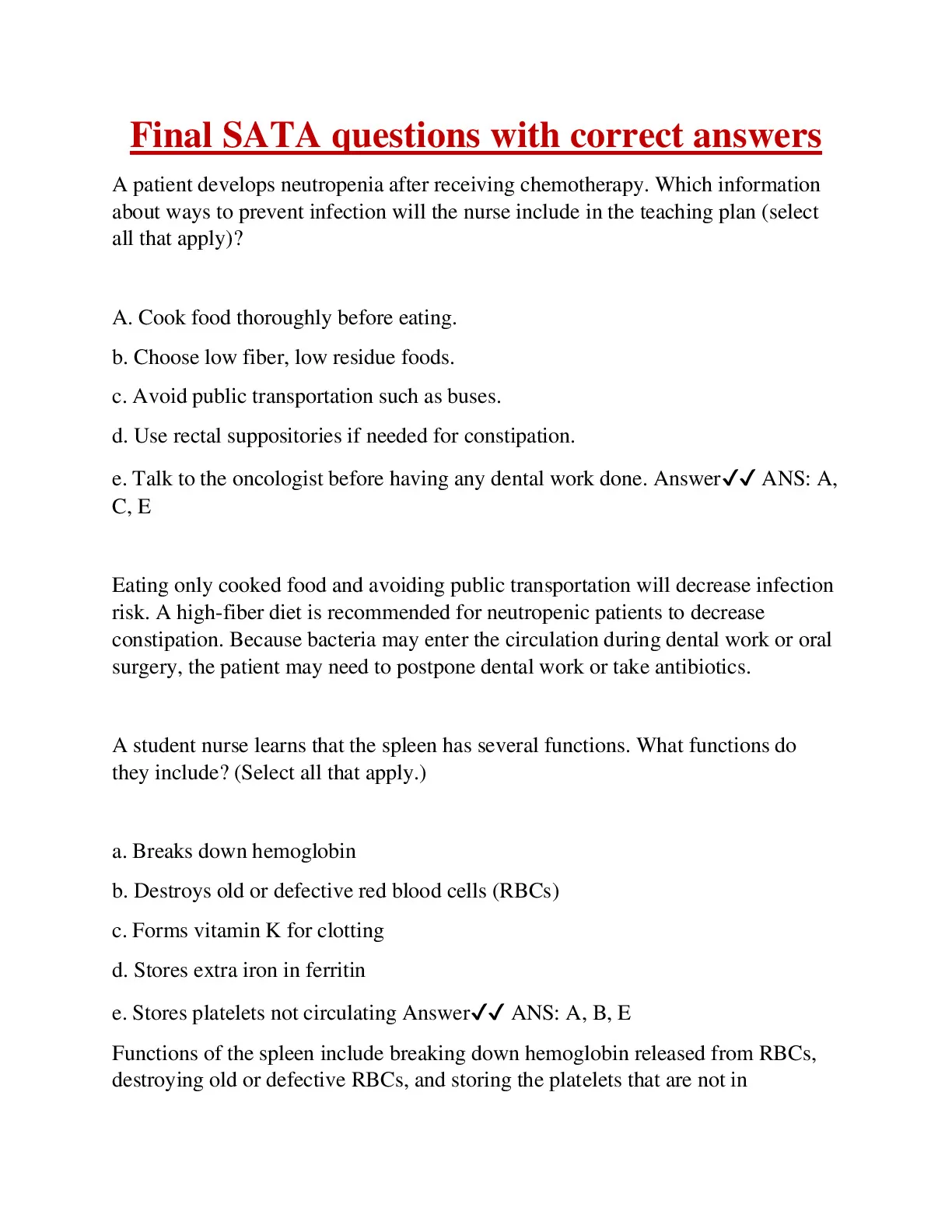 Final SATA questions with correct answers

A patient develops neutropenia after receiving chemotherapy. Which information about ways to prevent infection will the nurse include in the teaching plan (select all that apply)?

A. Cook food thoroughly before eating.

b. Choose low fiber, low residue foods.

c. Avoid public transportation such as buses.

d. Use rectal suppositories if needed for constipation.

e. Talk to the oncologist before having any dental work done. Answer✓✓ ANS: A, C, E

Eating only cooked food and avoiding public transportation will decrease infection risk. A high-fiber diet is recommended for neutropenic patients to decrease constipation. Because bacteria may enter the circulation during dental work or oral surgery, the patient may need to postpone dental work or take antibiotics.

A student nurse learns that the spleen has several functions. What functions do they include? (Select all that apply.)

a. Breaks down hemoglobin

b. Destroys old or defective red blood cells (RBCs)

c. Forms vitamin K for clotting

d. Stores extra iron in ferritin

e. Stores platelets not circulating Answer✓✓ ANS: A, B, E

Functions of the spleen include breaking down hemoglobin released from RBCs, destroying old or defective RBCs, and storing the platelets that are not in